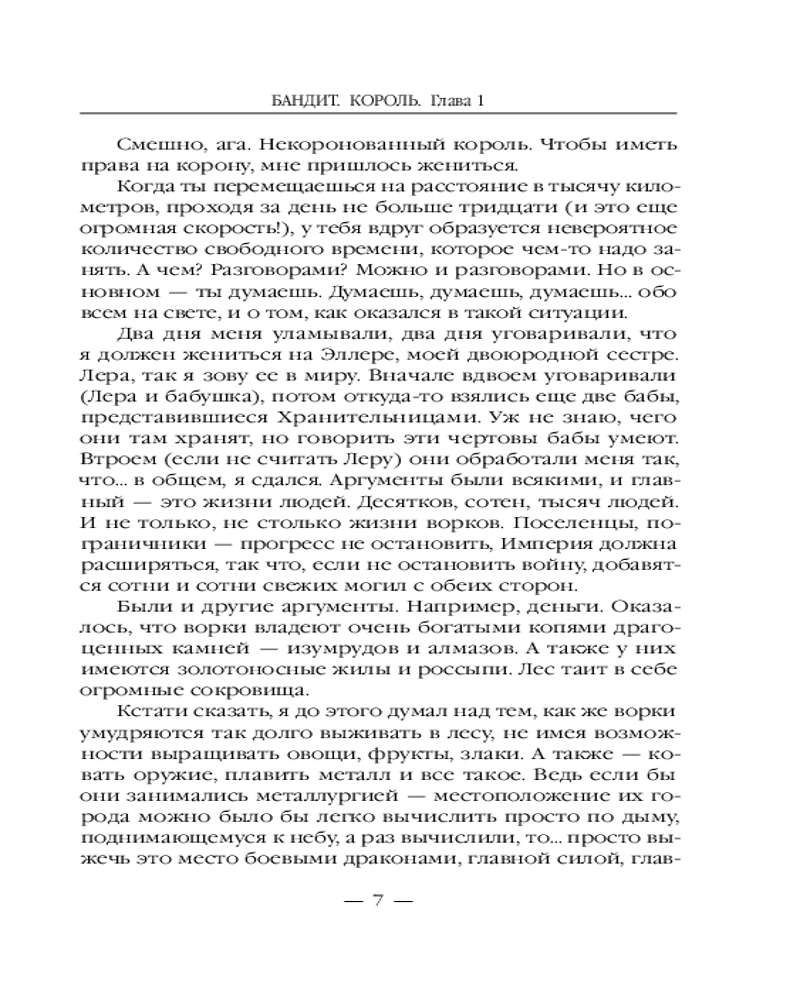 БАНДИТ. КОРОЛЬ. Глава 1

Смешно, ага. Некоронованный король. Чтобы иметь права на корону, мне пришлось жениться.

Когда ты перемещаешься на расстояние в тысячу километров, проходя за день не больше тридцати (и это еще огромная скорость!), у тебя вдруг образуется невероятное количество свободного времени, которое чем-то надо занять. А чем? Разговорами? Можно и разговорами. Но в основном — ты думаешь. Думаешь, думаешь, думаешь... обо всем на свете, и о том, как оказался в такой ситуации.

Два дня меня уламывали, два дня уговаривали, что я должен жениться на Эллере, моей двоюродной сестре. Лера, так я зову ее в миру. Вначале вдвоем уговаривали (Лера и бабушка), потом откуда-то взялись еще две бабы, представившиеся Хранительницами. Уж не знаю, чего они там хранят, но говорить эти чертовы бабы умеют. Втроем (если не считать Леру) они обработали меня так, что... в общем, я сдался. Аргументы были всякими, и главный — это жизни людей. Десятков, сотен, тысяч людей. И не только, не столько жизни ворков. Поселенцы, пограничники — прогресс не остановить, Империя должна расширяться, так что, если не остановить войну, добавятся сотни и сотни свежих могил с обеих сторон.

Были и другие аргументы. Например, деньги. Оказалось, что ворки владеют очень богатыми копями драгоценных камней — изумрудов и алмазов. А также у них имеются золотоносные жилы и россыпи. Лес таит в себе огромные сокровища.

Кстати сказать, я до этого думал над тем, как же ворки умудряются так долго выживать в лесу, не имея возможности выращивать овощи, фрукты, злаки. А также — ковать оружие, плавить металл и все такое. Ведь если бы они занимались металлургией — местоположение их города можно было бы легко вычислить просто по дыму, поднимающемуся к небу, а раз вычислили, то... просто выжечь это место боевыми драконами, главной силой, глав-

— 7 —